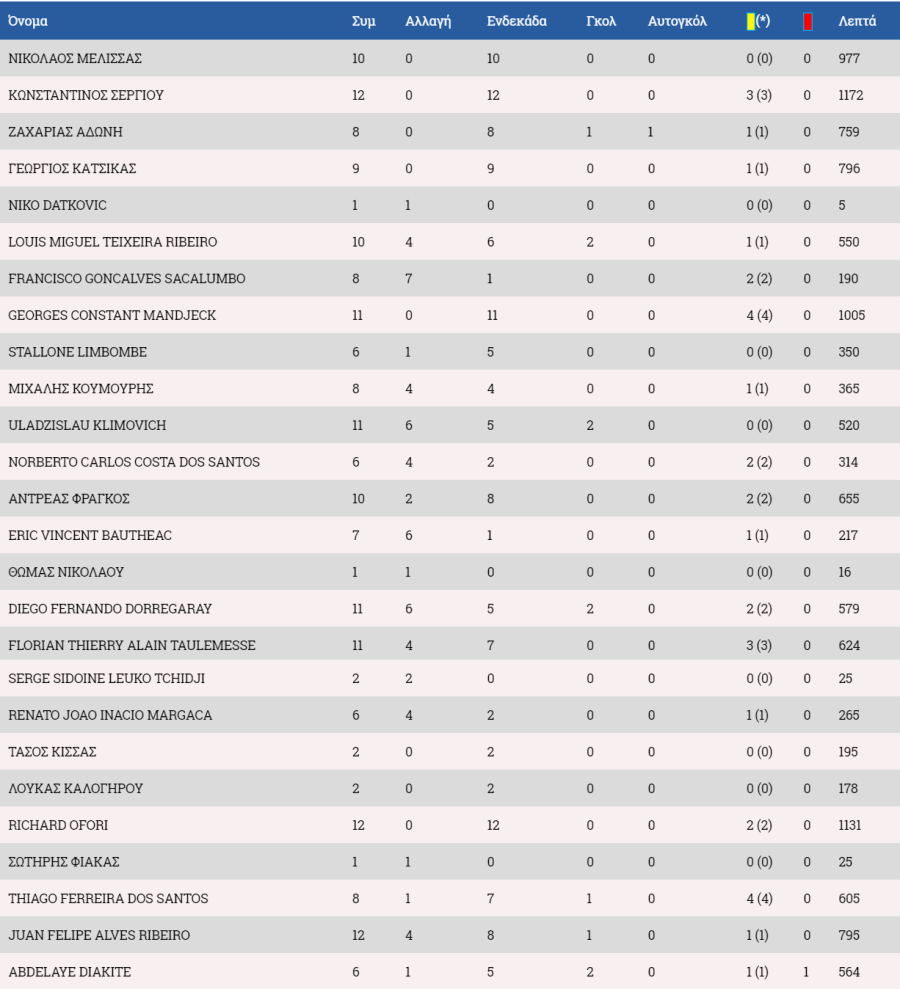 | Όνομα | Συμ | Αλλαγή | Ενδεκάδα | Γκολ | Αυτογκόλ | (*) | | Λεπτά |
|---|---|---|---|---|---|---|---|---|
| ΝΙΚΟΛΑΟΣ ΜΕΛΙΣΣΑΣ | 10 | 0 | 10 | 0 | 0 | 0 (0) | 0 | 977 |
| ΚΩΝΣΤΑΝΤΙΝΟΣ ΣΕΡΓΙΟΥ | 12 | 0 | 12 | 0 | 0 | 3 (3) | 0 | 1172 |
| ΖΑΧΑΡΙΑΣ ΑΔΩΝΗ | 8 | 0 | 8 | 1 | 1 | 1 (1) | 0 | 759 |
| ΓΕΩΡΓΙΟΣ ΚΑΤΣΙΚΑΣ | 9 | 0 | 9 | 0 | 0 | 1 (1) | 0 | 796 |
| NIKO DATKOVIC | 1 | 1 | 0 | 0 | 0 | 0 (0) | 0 | 5 |
| LOUIS MIGUEL TEIXEIRA RIBEIRO | 10 | 4 | 6 | 2 | 0 | 1 (1) | 0 | 550 |
| FRANCISCO GONCALVES SACALUMBO | 8 | 7 | 1 | 0 | 0 | 2 (2) | 0 | 190 |
| GEORGES CONSTANT MANDJECK | 11 | 0 | 11 | 0 | 0 | 4 (4) | 0 | 1005 |
| STALLONE LIMBOMBE | 6 | 1 | 5 | 0 | 0 | 0 (0) | 0 | 350 |
| ΜΙΧΑΛΗΣ ΚΟΥΜΟΥΡΗΣ | 8 | 4 | 4 | 0 | 0 | 1 (1) | 0 | 365 |
| ULADZISLAU KLIMOVICH | 11 | 6 | 5 | 2 | 0 | 0 (0) | 0 | 520 |
| NORBERTO CARLOS COSTA DOS SANTOS | 6 | 4 | 2 | 0 | 0 | 2 (2) | 0 | 314 |
| ΑΝΤΡΕΑΣ ΦΡΑΓΚΟΣ | 10 | 2 | 8 | 0 | 0 | 2 (2) | 0 | 655 |
| ERIC VINCENT BAUTHEAC | 7 | 6 | 1 | 0 | 0 | 1 (1) | 0 | 217 |
| ΘΩΜΑΣ ΝΙΚΟΛΑΟΥ | 1 | 1 | 0 | 0 | 0 | 0 (0) | 0 | 16 |
| DIEGO FERNANDO DORREGARAY | 11 | 6 | 5 | 2 | 0 | 2 (2) | 0 | 579 |
| FLORIAN THIERRY ALAIN TAULEMESSE | 11 | 4 | 7 | 0 | 0 | 3 (3) | 0 | 624 |
| SERGE SIDOINE LEUKO TCHIDJI | 2 | 2 | 0 | 0 | 0 | 0 (0) | 0 | 25 |
| RENATO JOAO INACIO MARGACA | 6 | 4 | 2 | 0 | 0 | 1 (1) | 0 | 265 |
| ΤΑΣΟΣ ΚΙΣΣΑΣ | 2 | 0 | 2 | 0 | 0 | 0 (0) | 0 | 195 |
| ΛΟΥΚΑΣ ΚΑΛΟΓΗΡΟΥ | 2 | 0 | 2 | 0 | 0 | 0 (0) | 0 | 178 |
| RICHARD OFORI | 12 | 0 | 12 | 0 | 0 | 2 (2) | 0 | 1131 |
| ΣΩΤΗΡΗΣ ΦΙΑΚΑΣ | 1 | 1 | 0 | 0 | 0 | 0 (0) | 0 | 25 |
| THIAGO FERREIRA DOS SANTOS | 8 | 1 | 7 | 1 | 0 | 4 (4) | 0 | 605 |
| JUAN FELIPE ALVES RIBEIRO | 12 | 4 | 8 | 1 | 0 | 1 (1) | 0 | 795 |
| ABDELAYE DIAKITE | 6 | 1 | 5 | 2 | 0 | 1 (1) | 1 | 564 |